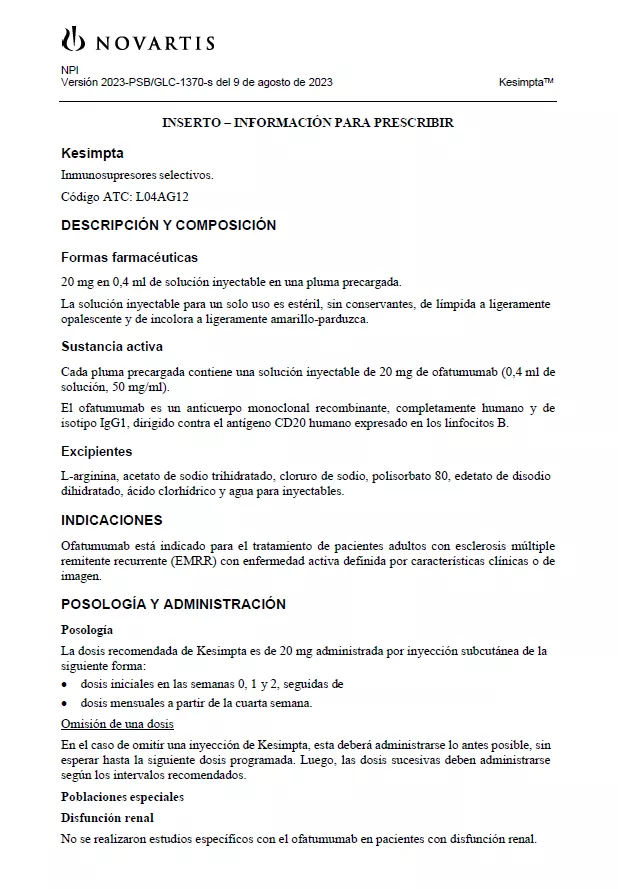 NOVARTIS

NPI
Versión 2023-PSB/GLC-1370-s del 9 de agosto de 2023 Kesimpta™

INSERTO – INFORMACIÓN PARA PRESCRIBIR

Kesimpta

Inmunosupresores selectivos.

Código ATC: L04AG12

DESCRIPCIÓN Y COMPOSICIÓN

Formas farmacéuticas

20 mg en 0,4 ml de solución inyectable en una pluma precargada.

La solución inyectable para un solo uso es estéril, sin conservantes, de límpida a ligeramente opalescente y de incolora a ligeramente amarillo-parduzca.

Sustancia activa

Cada pluma precargada contiene una solución inyectable de 20 mg de ofatumumab (0,4 ml de solución, 50 mg/ml).

El ofatumumab es un anticuerpo monoclonal recombinante, completamente humano y de isotipo IgG1, dirigido contra el antígeno CD20 humano expresado en los linfocitos B.

Excipientes

L-arginina, acetato de sodio trihidratado, cloruro de sodio, polisorbato 80, edetato de disodio dihidratado, ácido clorhídrico y agua para inyectables.

INDICACIONES

Ofatumumab está indicado para el tratamiento de pacientes adultos con esclerosis múltiple remitente recurrente (EMRR) con enfermedad activa definida por características clínicas o de imagen.

POSOLOGÍA Y ADMINISTRACIÓN

Posología

La dosis recomendada de Kesimpta es de 20 mg administrada por inyección subcutánea de la siguiente forma:

• dosis iniciales en las semanas 0, 1 y 2, seguidas de
• dosis mensuales a partir de la cuarta semana.

Omisión de una dosis

En el caso de omitir una inyección de Kesimpta, esta deberá administrarse lo antes posible, sin esperar hasta la siguiente dosis programada. Luego, las dosis sucesivas deben administrarse según los intervalos recomendados.

Poblaciones especiales

Disfunción renal

No se realizaron estudios específicos con el ofatumumab en pacientes con disfunción renal.